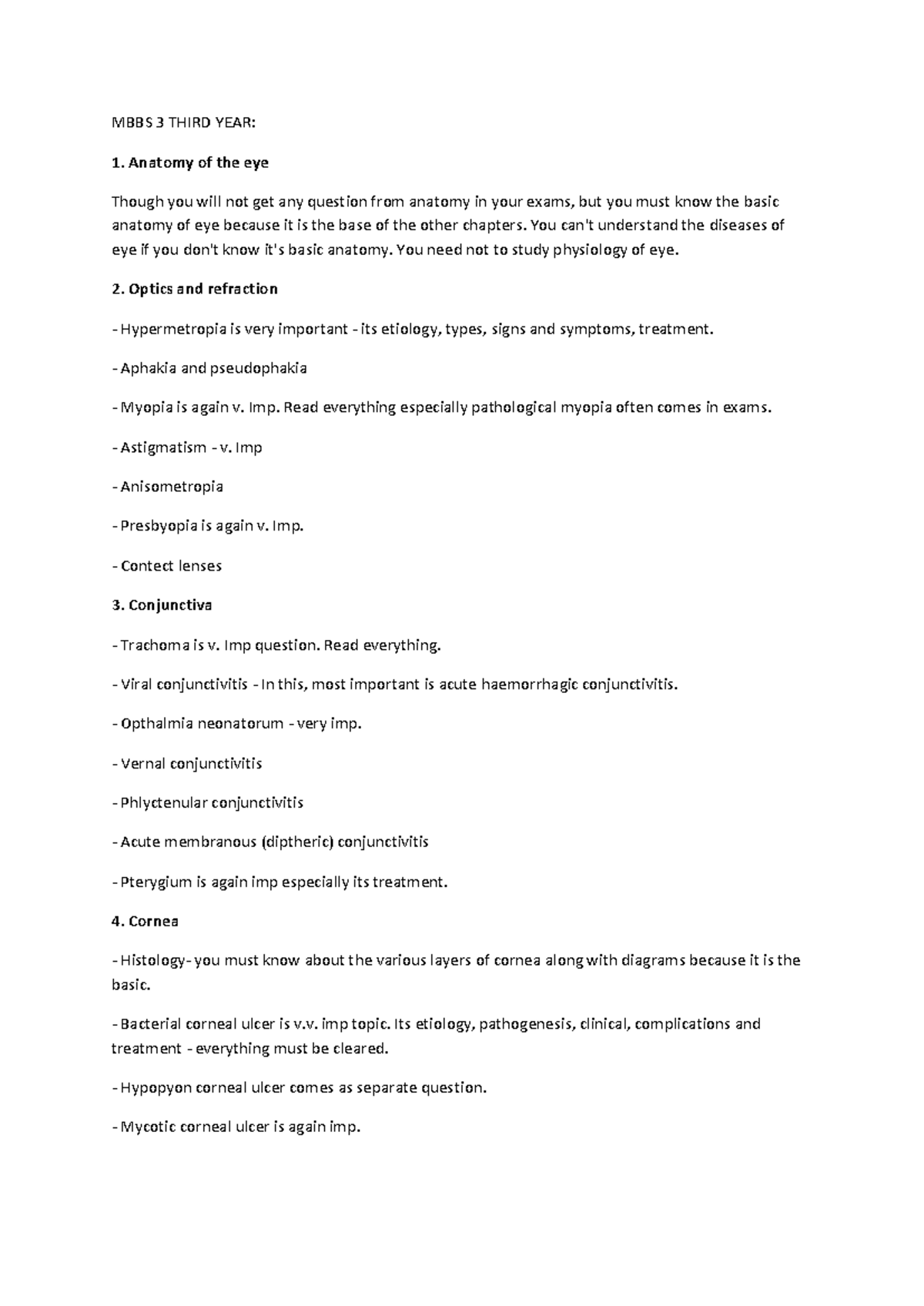 MBBS 3 THIRD YEAR:

1. Anatomy of the eye

Though you will not get any question from anatomy in your exams, but you must know the basic anatomy of eye because it is the base of the other chapters. You can't understand the diseases of eye if you don't know it's basic anatomy. You need not to study physiology of eye.

2. Optics and refraction

- Hypermetropia is very important - its etiology, types, signs and symptoms, treatment.

- Aphakia and pseudophakia

- Myopia is again v. Imp. Read everything especially pathological myopia often comes in exams.

- Astigmatism - v. Imp

- Anisometropia

- Presbyopia is again v. Imp.

- Contect lenses

3. Conjunctiva

- Trachoma is v. Imp question. Read everything.

- Viral conjunctivitis - In this, most important is acute haemorrhagic conjunctivitis.

- Opthalmia neonatorum - very imp.

- Vernal conjunctivitis

- Phlyctenular conjunctivitis

- Acute membranous (diptheric) conjunctivitis

- Pterygium is again imp especially its treatment.

4. Cornea

- Histology- you must know about the various layers of cornea along with diagrams because it is the basic.

- Bacterial corneal ulcer is v.v. imp topic. Its etiology, pathogenesis, clinical, complications and treatment - everything must be cleared.

- Hypopyon corneal ulcer comes as separate question.

- Mycotic corneal ulcer is again imp.